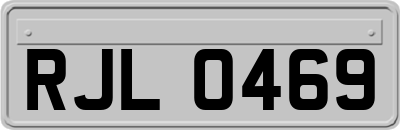 RJL 0469